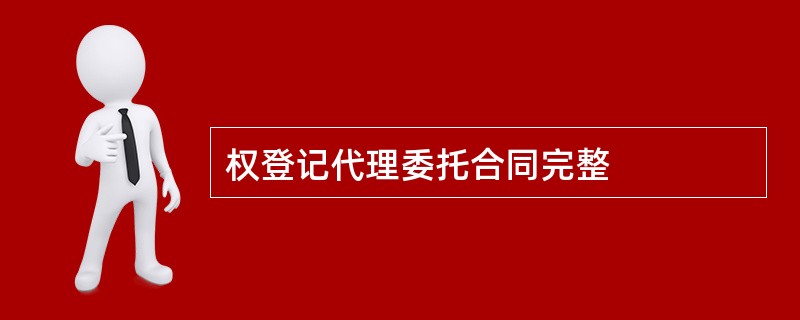 权登记代理委托合同完整